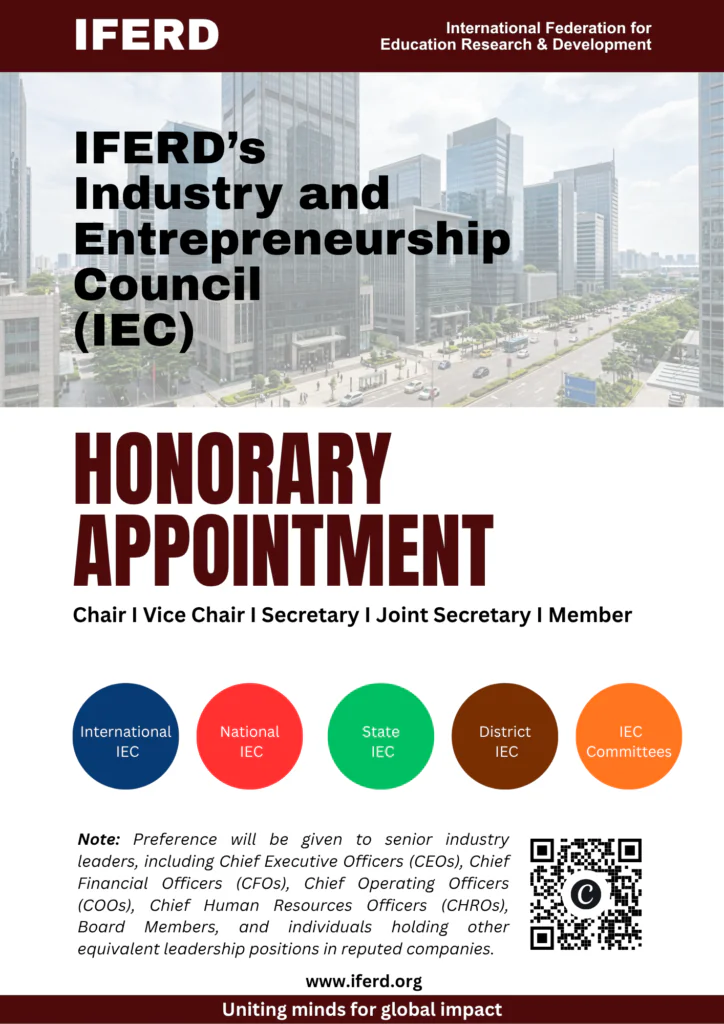 IFERD

International Federation for
Education Research & Development

IFERD's
Industry and
Entrepreneurship
Council
(IEC)

HONORARY
APPOINTMENT

Chair I Vice Chair I Secretary I Joint Secretary I Member

International
IEC

National
IEC

State
IEC

District
IEC

IEC
Committees

Note: Preference will be given to senior industry leaders, including Chief Executive Officers (CEOs), Chief Financial Officers (CFOs), Chief Operating Officers (COOs), Chief Human Resources Officers (CHROs), Board Members, and individuals holding other equivalent leadership positions in reputed companies.

www.iferd.org

Uniting minds for global impact